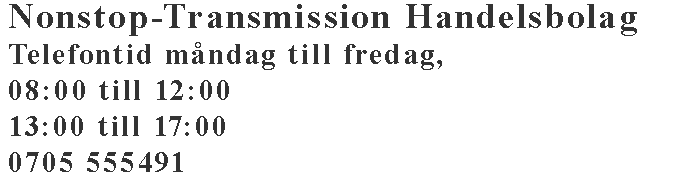 Nonstop-Transmission Handelsbolag
Telefontid måndag till fredag,
08:00 till 12:00
13:00 till 17:00
0705 555491